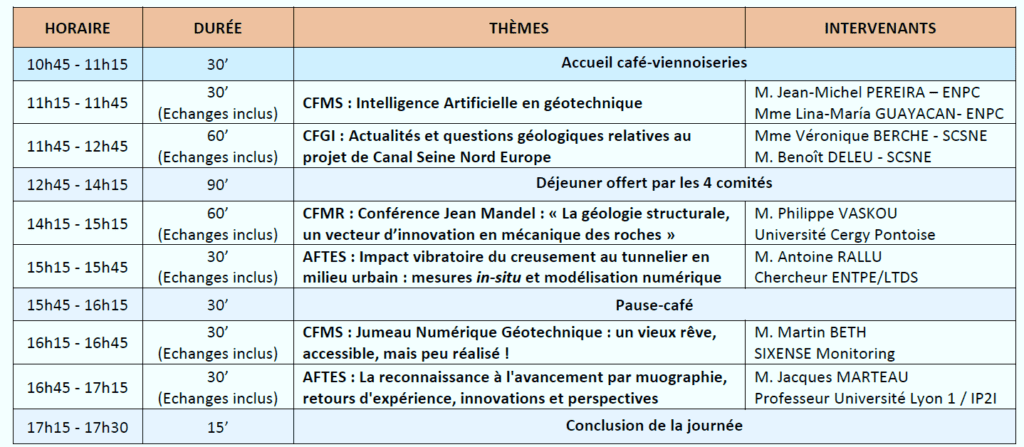 | HORAIRE | DURÉE | THÈMES | INTERVENANTS |
|---|---|---|---|
| 10h45 - 11h15 | 30' | Accueil café-viennoiseries | |
| 11h15 - 11h45 | 30' (Echanges inclus) | CFMS : Intelligence Artificielle en géotechnique | M. Jean-Michel PEREIRA – ENPC Mme Lina-María GUAYACAN- ENPC |
| 11h45 - 12h45 | 60' (Echanges inclus) | CFGI : Actualités et questions géologiques relatives au projet de Canal Seine Nord Europe | Mme Véronique BERCHE - SCSNE M. Benoît DELEU - SCSNE |
| 12h45 - 14h15 | 90' | Déjeuner offert par les 4 comités | |
| 14h15 - 15h15 | 60' (Echanges inclus) | CFMR : Conférence Jean Mandel : « La géologie structurale, un vecteur d'innovation en mécanique des roches » | M. Philippe VASKOU Université Cergy Pontoise |
| 15h15 - 15h45 | 30' (Echanges inclus) | AFTES : Impact vibratoire du creusement au tunnelier en milieu urbain : mesures in-situ et modélisation numérique | M. Antoine RALLU Chercheur ENTPE/LTDS |
| 15h45 - 16h15 | 30' | Pause-café | |
| 16h15 - 16h45 | 30' (Echanges inclus) | CFMS : Jumeau Numérique Géotechnique : un vieux rêve, accessible, mais peu réalisé ! | M. Martin BETH SIXENSE Monitoring |
| 16h45 - 17h15 | 30' (Echanges inclus) | AFTES : La reconnaissance à l'avancement par muographie, retours d'expérience, innovations et perspectives | M. Jacques MARTEAU Professeur Université Lyon 1 / IP2I |
| 17h15 - 17h30 | 15' | Conclusion de la journée | |